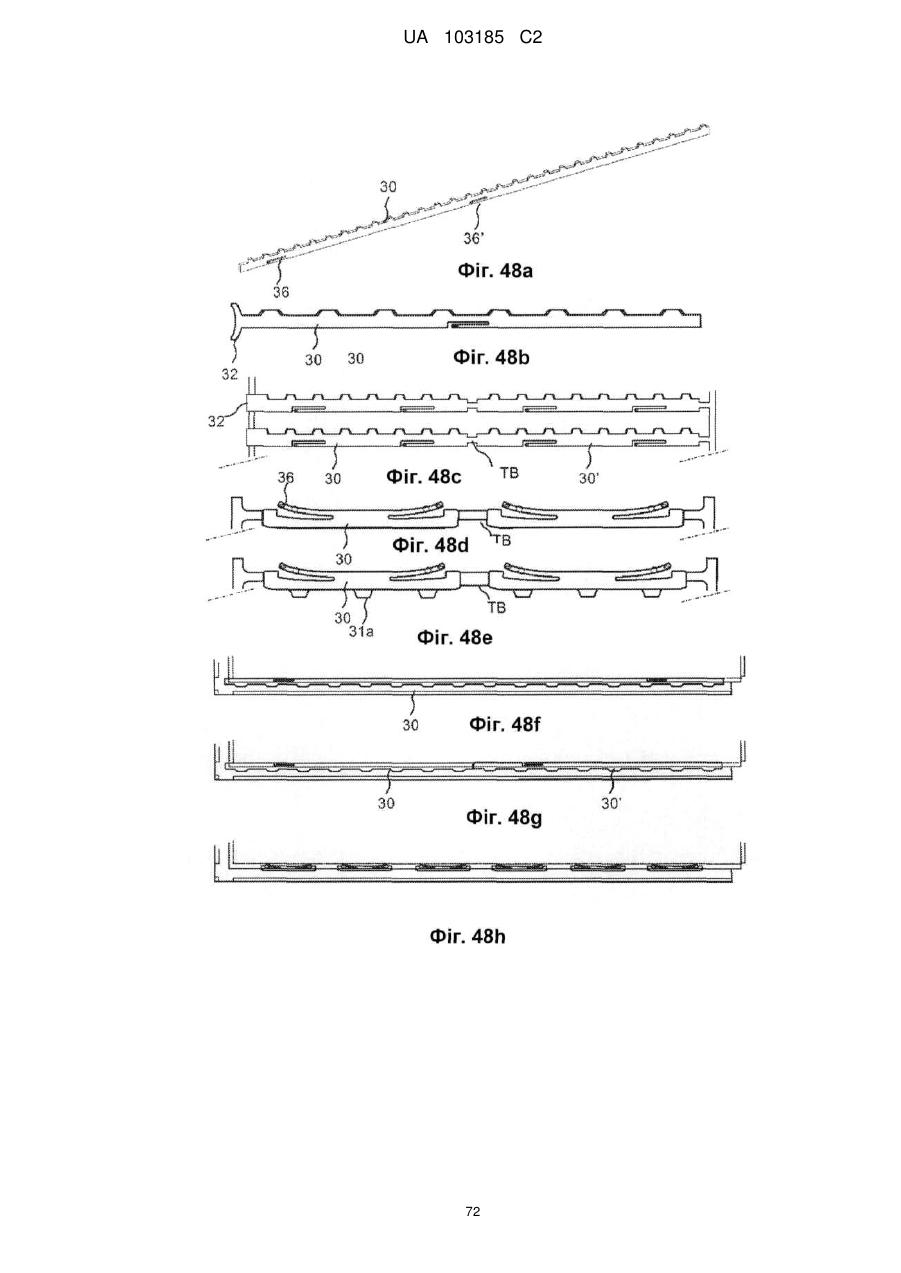 UA 103185 C2

30

36'

36

Фіг. 48a

32

30 30

Фіг. 48b

32

30

Фіг. 48c

TB

30'

36

30

Фіг. 48d

TB

30

31a

TB

Фіг. 48e

30

Фіг. 48f

30

30'

Фіг. 48g

Фіг. 48h

72